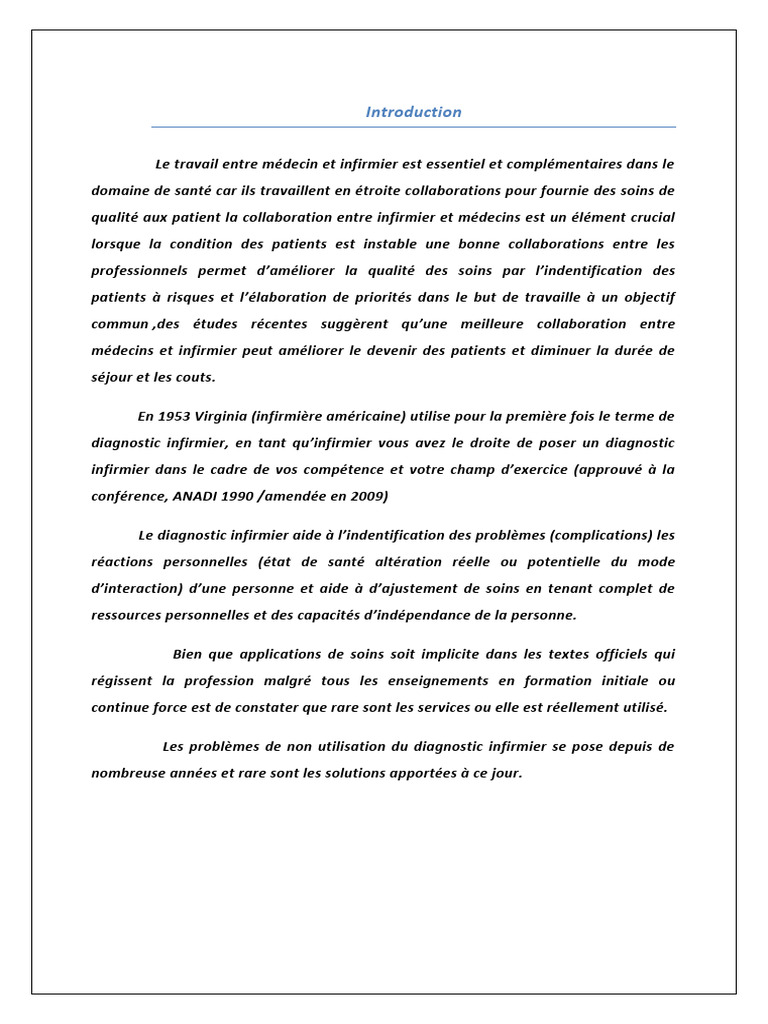 Introduction

Le travail entre médecin et infirmier est essentiel et complémentaires dans le domaine de santé car ils travaillent en étroite collaborations pour fournie des soins de qualité aux patient la collaboration entre infirmier et médecins est un élément crucial lorsque la condition des patients est instable une bonne collaborations entre les professionnels permet d'améliorer la qualité des soins par l'indentification des patients à risques et l'élaboration de priorités dans le but de travaille à un objectif commun ,des études récentes suggèrent qu'une meilleure collaboration entre médecins et infirmier peut améliorer le devenir des patients et diminuer la durée de séjour et les couts.

En 1953 Virginia (infirmière américaine) utilise pour la première fois le terme de diagnostic infirmier, en tant qu'infirmier vous avez le droite de poser un diagnostic infirmier dans le cadre de vos compétence et votre champ d'exercice (approuvé à la conférence, ANADI 1990 /amendée en 2009)

Le diagnostic infirmier aide à l'indentification des problèmes (complications) les réactions personnelles (état de santé altération réelle ou potentielle du mode d'interaction) d'une personne et aide à d'ajustement de soins en tenant complet de ressources personnelles et des capacités d'indépendance de la personne.

Bien que applications de soins soit implicite dans les textes officiels qui régissent la profession malgré tous les enseignements en formation initiale ou continue force est de constater que rare sont les services ou elle est réellement utilisé.

Les problèmes de non utilisation du diagnostic infirmier se pose depuis de nombreuse années et rare sont les solutions apportées à ce jour.